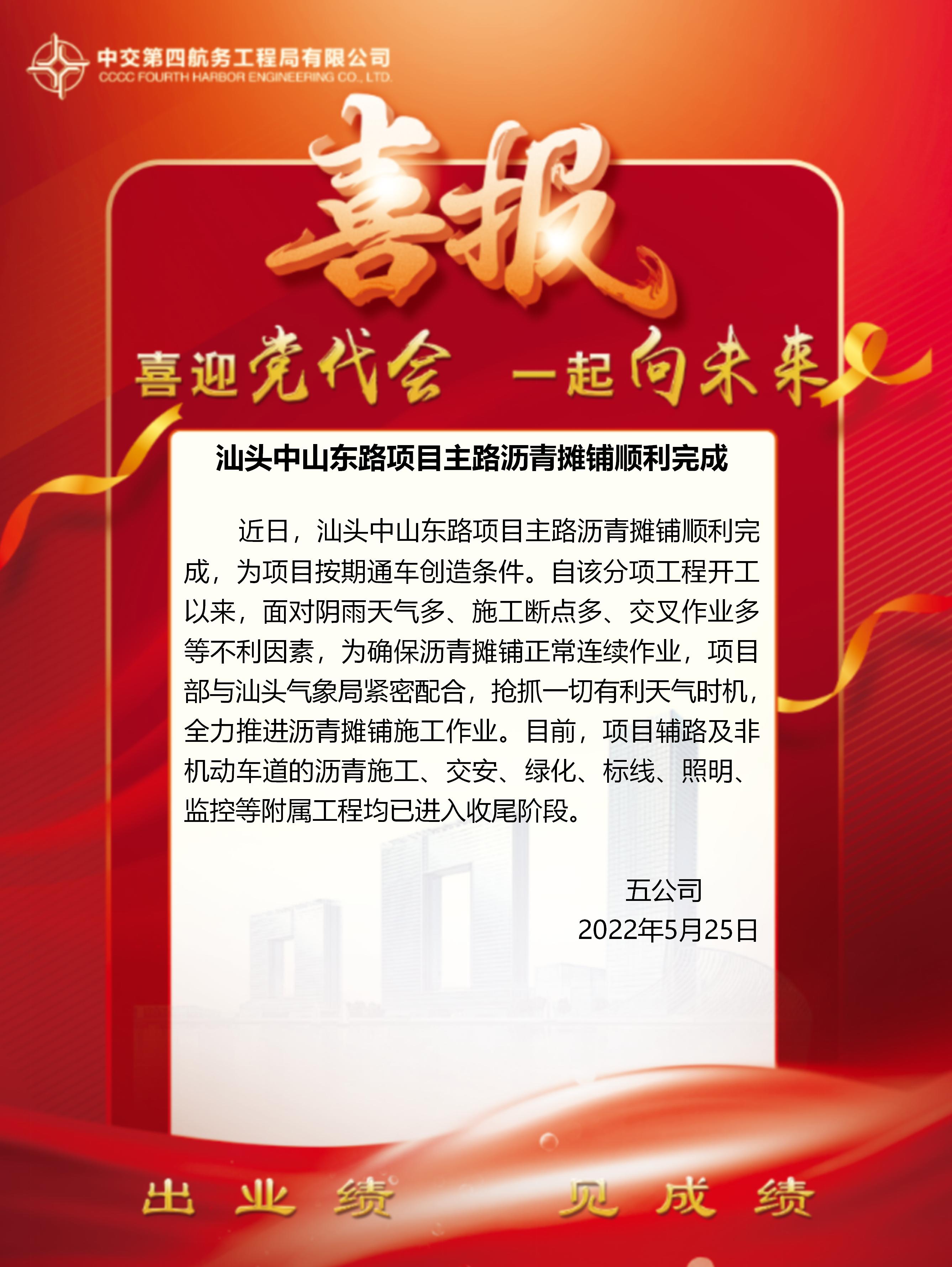 中交第四航务工程局有限公司
CCCC FOURTH HARBOR ENGINEERING CO., LTD.

喜报

喜迎党代会 一起向未来

汕头中山东路项目主路沥青摊铺顺利完成

近日，汕头中山东路项目主路沥青摊铺顺利完成，为项目按期通车创造条件。自该分项工程开工以来，面对阴雨天气多、施工断点多、交叉作业多等不利因素，为确保沥青摊铺正常连续作业，项目部与汕头气象局紧密配合，抢抓一切有利天气时机，全力推进沥青摊铺施工作业。目前，项目辅路及非机动车道的沥青施工、交安、绿化、标线、照明、监控等附属工程均已进入收尾阶段。

五公司
2022年5月25日

出业绩 见成绩